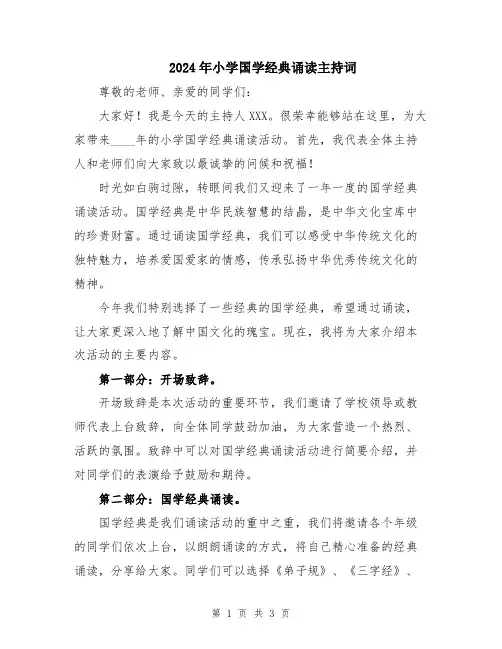 2024年小学国学经典诵读主持词

尊敬的老师、亲爱的同学们：

大家好！我是今天的主持人XXX。很荣幸能够站在这里，为大家带来____年的小学国学经典诵读活动。首先，我代表全体主持人和老师们向大家致以最诚挚的问候和祝福！

时光如白驹过隙，转眼间我们又迎来了一年一度的国学经典诵读活动。国学经典是中华民族智慧的结晶，是中华文化宝库中的珍贵财富。通过诵读国学经典，我们可以感受中华传统文化的独特魅力，培养爱国爱家的情感，传承弘扬中华优秀传统文化的精神。

今年我们特别选择了一些经典的国学经典，希望通过诵读，让大家更深入地了解中国文化的瑰宝。现在，我将为大家介绍本次活动的主要内容。

第一部分：开场致辞。

开场致辞是本次活动的重要环节，我们邀请了学校领导或教师代表上台致辞，向全体同学鼓劲加油，为大家营造一个热烈、活跃的氛围。致辞中可以对国学经典诵读活动进行简要介绍，并对同学们的表演给予鼓励和期待。

第二部分：国学经典诵读。

国学经典是我们诵读活动的重中之重，我们将邀请各个年级的同学们依次上台，以朗朗诵读的方式，将自己精心准备的经典诵读，分享给大家。同学们可以选择《弟子规》、《三字经》、

第 1 页 共 3 页